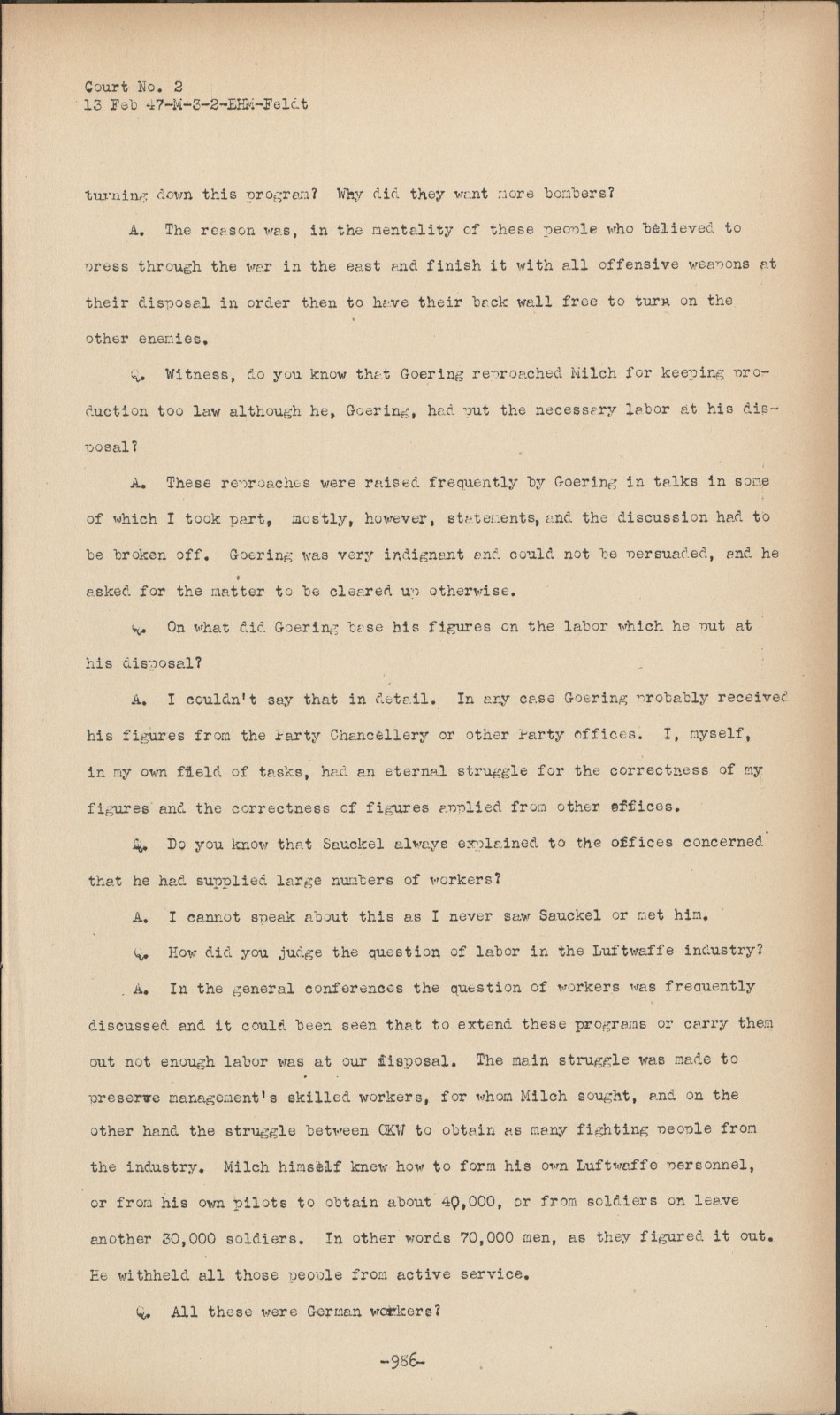 Court No. 2
13 Feb 47-M-3-2-EHM-Feldt

turning down this program? Why did they want more bombers?

A. The reason was, in the mentality of these people who believed to press through the war in the east and finish it with all offensive weapons at their disposal in order then to have their back wall free to turn on the other enemies.

Q. Witness, do you know that Goering reproached Milch for keeping production too law although he, Goering, had put the necessary labor at his disposal?

A. These reproaches were raised frequently by Goering in talks in some of which I took part, mostly, however, statements, and the discussion had to be broken off. Goering was very indignant and could not be persuaded, and he asked for the matter to be cleared up otherwise.

Q. On what did Goering base his figures on the labor which he put at his disposal?

A. I couldn't say that in detail. In any case Goering probably received his figures from the Party Chancellery or other Party offices. I, myself, in my own field of tasks, had an eternal struggle for the correctness of my figures and the correctness of figures applied from other offices.

Q. Do you know that Sauckel always explained to the offices concerned that he had supplied large numbers of workers?

A. I cannot speak about this as I never saw Sauckel or met him.

Q. How did you judge the question of labor in the Luftwaffe industry?

A. In the general conferences the question of workers was frequently discussed and it could been seen that to extend these programs or carry them out not enough labor was at our disposal. The main struggle was made to preserve management's skilled workers, for whom Milch sought, and on the other hand the struggle between OKW to obtain as many fighting people from the industry. Milch himself knew how to form his own Luftwaffe personnel, or from his own pilots to obtain about 40,000, or from soldiers on leave another 30,000 soldiers. In other words 70,000 men, as they figured it out. He withheld all those people from active service.

Q. All these were German workers?

-986-